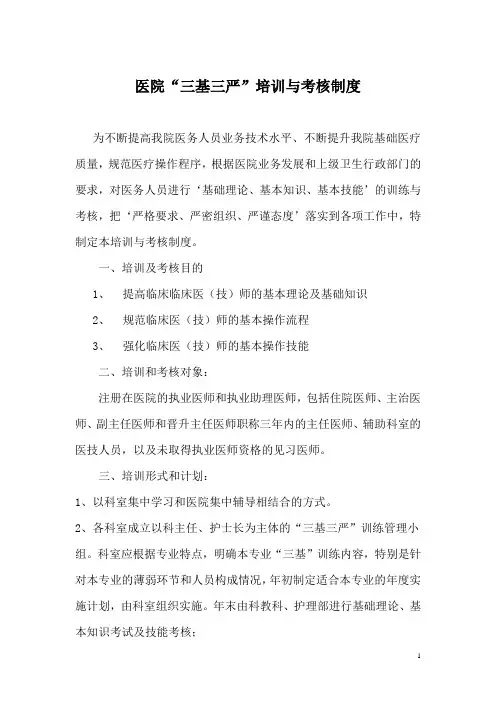 医院“三基三严”培训与考核制度

为不断提高我院医务人员业务技术水平、不断提升我院基础医疗质量，规范医疗操作程序，根据医院业务发展和上级卫生行政部门的要求，对医务人员进行‘基础理论、基本知识、基本技能’的训练与考核，把‘严格要求、严密组织、严谨态度’落实到各项工作中，特制定本培训与考核制度。

一、培训及考核目的

1、 提高临床临床医（技）师的基本理论及基础知识

2、 规范临床医（技）师的基本操作流程

3、 强化临床医（技）师的基本操作技能

二、培训和考核对象：

注册在医院的执业医师和执业助理医师，包括住院医师、主治医师、副主任医师和晋升主任医师职称三年内的主任医师、辅助科室的医技人员，以及未取得执业医师资格的见习医师。

三、培训形式和计划：

1、以科室集中学习和医院集中辅导相结合的方式。

2、各科室成立以科主任、护士长为主体的“三基三严”训练管理小组。科室应根据专业特点，明确本专业“三基”训练内容，特别是针对本专业的薄弱环节和人员构成情况，年初制定适合本专业的年度实施计划，由科室组织实施。年末由科教科、护理部进行基础理论、基本知识考试及技能考核；

1